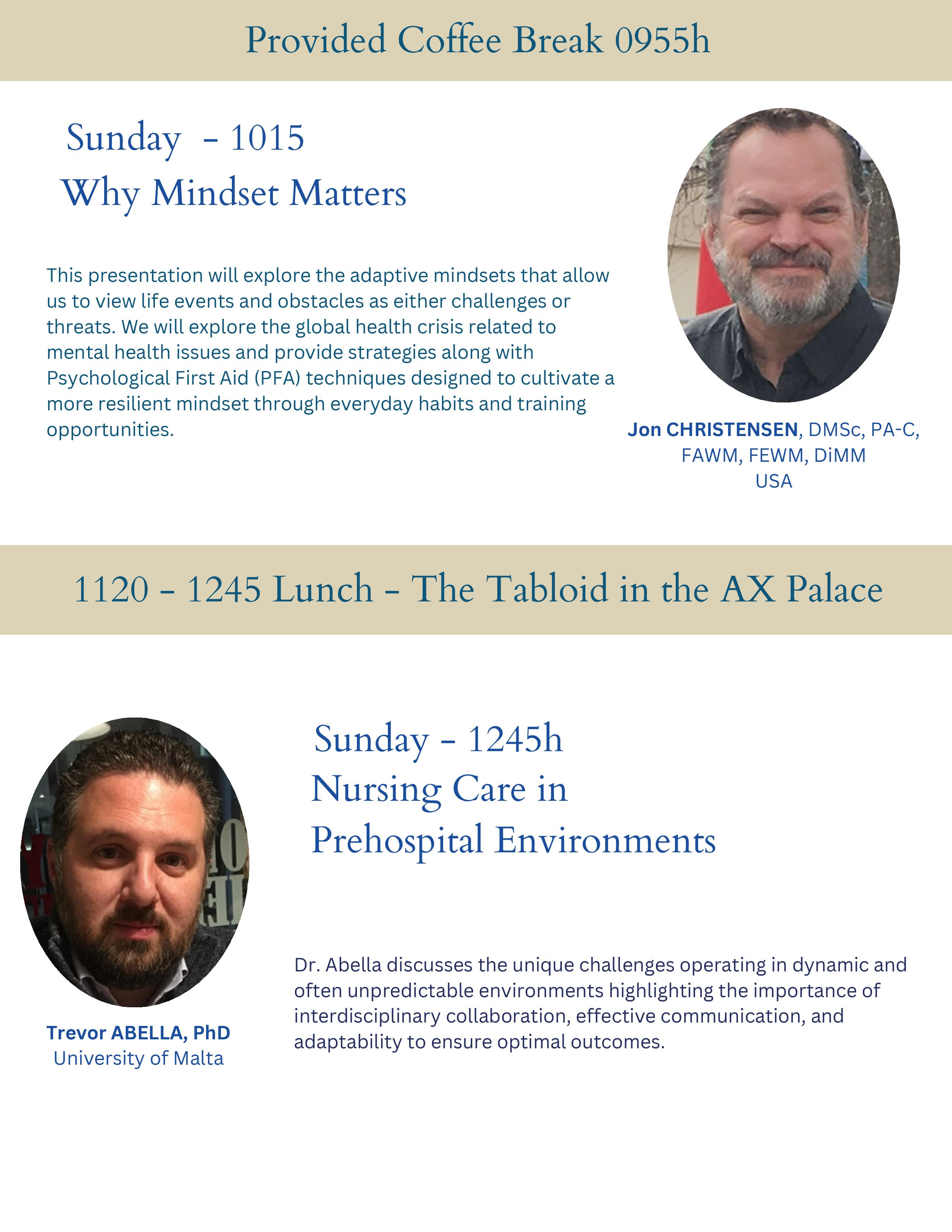 Provided Coffee Break 0955h

Sunday - 1015
Why Mindset Matters

This presentation will explore the adaptive mindsets that allow us to view life events and obstacles as either challenges or threats. We will explore the global health crisis related to mental health issues and provide strategies along with Psychological First Aid (PFA) techniques designed to cultivate a more resilient mindset through everyday habits and training opportunities.

Jon CHRISTENSEN, DMSc, PA-C, FAWM, FEWM, DiMM
USA

1120 - 1245 Lunch - The Tabloid in the AX Palace

Trevor ABELLA, PhD
University of Malta

Sunday - 1245h
Nursing Care in
Prehospital Environments

Dr. Abella discusses the unique challenges operating in dynamic and often unpredictable environments highlighting the importance of interdisciplinary collaboration, effective communication, and adaptability to ensure optimal outcomes.